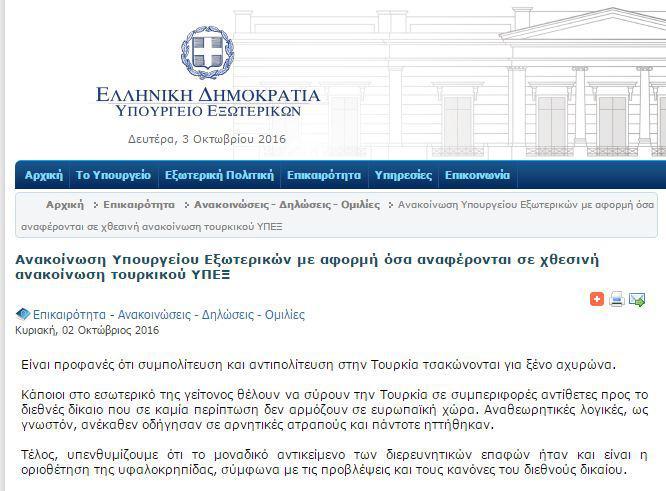 ΕΛΛΗΝΙΚΗ ΔΗΜΟΚΡΑΤΙΑ
ΥΠΟΥΡΓΕΙΟ ΕΞΩΤΕΡΙΚΩΝ

Δευτέρα, 3 Οκτωβρίου 2016

Αρχική | Το Υπουργείο | Εξωτερική Πολιτική | Επικαιρότητα | Υπηρεσίες | Επικοινωνία

Αρχική > Επικαιρότητα > Ανακοινώσεις - Δηλώσεις - Ομιλίες > Ανακοίνωση Υπουργείου Εξωτερικών με αφορμή όσα αναφέρονται σε χθεσινή ανακοίνωση τουρκικού ΥΠΕΞ

Ανακοίνωση Υπουργείου Εξωτερικών με αφορμή όσα αναφέρονται σε χθεσινή ανακοίνωση τουρκικού ΥΠΕΞ

Επικαιρότητα - Ανακοινώσεις - Δηλώσεις - Ομιλίες
Κυριακή, 02 Οκτώβριος 2016

Είναι προφανές ότι συμπολίτευση και αντιπολίτευση στην Τουρκία τσακώνονται για ξένο αχυρώνα.

Κάποιοι στο εσωτερικό της γείτονος θέλουν να σύρουν την Τουρκία σε συμπεριφορές αντίθετες προς το διεθνές δίκαιο που σε καμία περίπτωση δεν αρμόζουν σε ευρωπαϊκή χώρα. Αναθεωρητικές λογικές, ως γνωστόν, ανέκαθεν οδήγησαν σε αρνητικές ατραπούς και πάντοτε ηττήθηκαν.

Τέλος, υπενθυμίζουμε ότι το μοναδικό αντικείμενο των διερευνητικών επαφών ήταν και είναι η οριοθέτηση της υφαλοκρηπίδας, σύμφωνα με τις προβλέψεις και τους κανόνες του διεθνούς δικαίου.